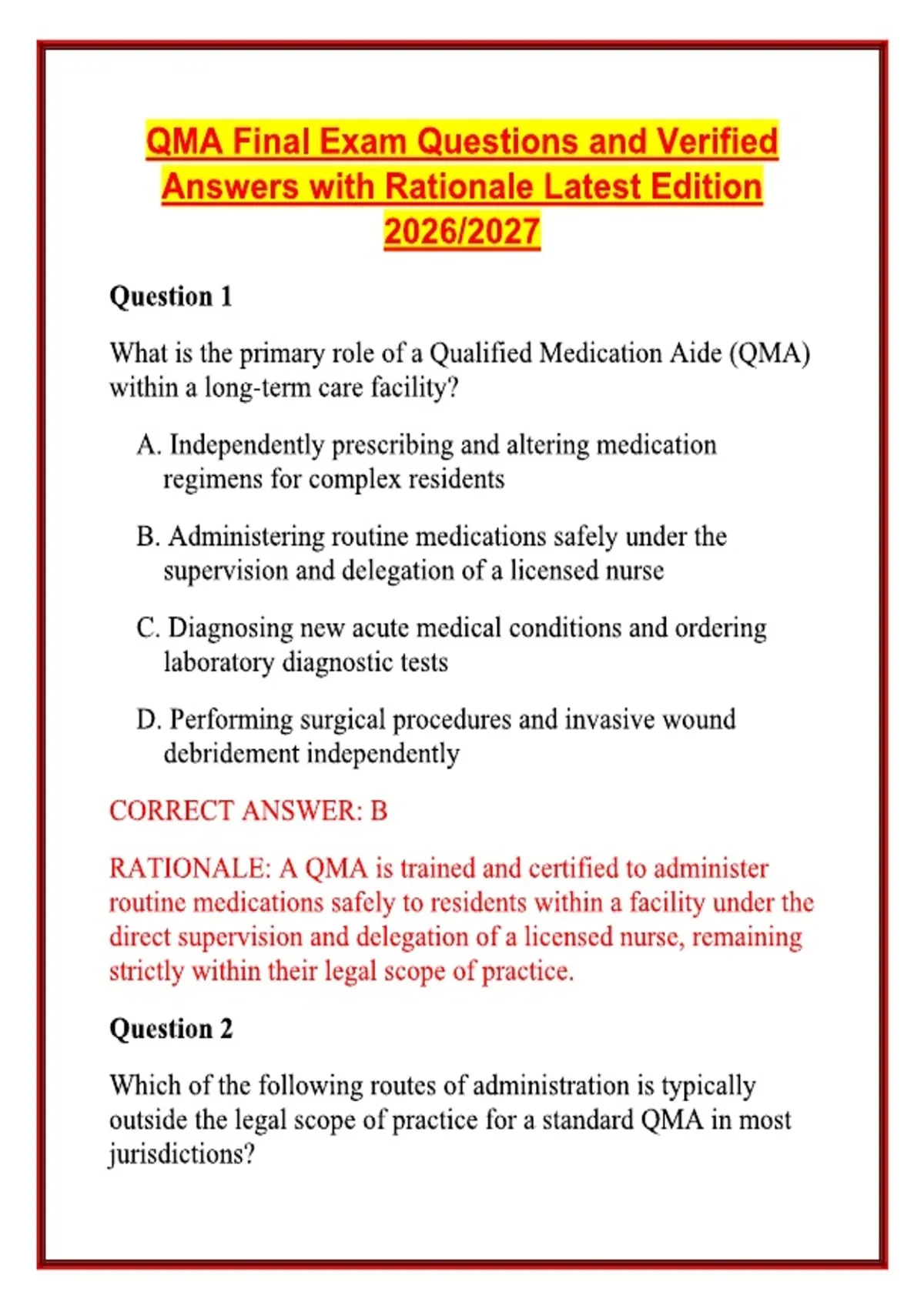 QMA Final Exam Questions and Verified Answers with Rationale Latest Edition 2026/2027

Question 1

What is the primary role of a Qualified Medication Aide (QMA) within a long-term care facility?

A. Independently prescribing and altering medication regimens for complex residents

B. Administering routine medications safely under the supervision and delegation of a licensed nurse

C. Diagnosing new acute medical conditions and ordering laboratory diagnostic tests

D. Performing surgical procedures and invasive wound debridement independently

CORRECT ANSWER: B

RATIONALE: A QMA is trained and certified to administer routine medications safely to residents within a facility under the direct supervision and delegation of a licensed nurse, remaining strictly within their legal scope of practice.

Question 2

Which of the following routes of administration is typically outside the legal scope of practice for a standard QMA in most jurisdictions?